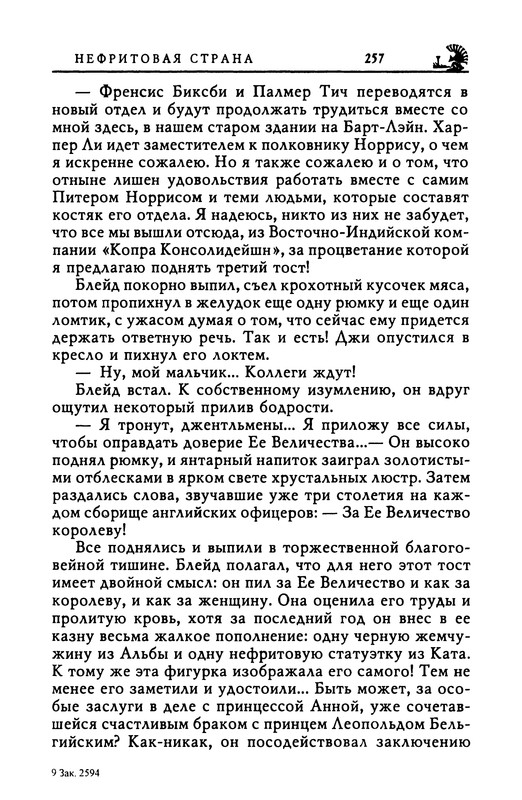 НЕФРИТОВАЯ СТРАНА 257

— Френсис Биксби и Палмер Тич переводятся в новый отдел и будут продолжать трудиться вместе со мной здесь, в нашем старом здании на Барт-Лэйн. Харпер Ли идет заместителем к полковнику Норрису, о чем я искренне сожалею. Но я также сожалею и о том, что отныне лишен удовольствия работать вместе с самим Питером Норрисом и теми людьми, которые составят костяк его отдела. Я надеюсь, никто из них не забудет, что все мы вышли отсюда, из Восточно-Индийской компании «Копра Консолидейшн», за процветание которой я предлагаю поднять третий тост!

Блейд покорно выпил, съел крохотный кусочек мяса, потом пропихнул в желудок еще одну рюмку и еще один ломтик, с ужасом думая о том, что сейчас ему придется держать ответную речь. Так и есть! Джи опустился в кресло и пихнул его локтем.

— Ну, мой мальчик... Коллеги ждут!

Блейд встал. К собственному изумлению, он вдруг ощутил некоторый прилив бодрости.

— Я тронут, джентльмены... Я приложу все силы, чтобы оправдать доверие Ее Величества...— Он высоко поднял рюмку, и янтарный напиток заиграл золотистыми отблесками в ярком свете хрустальных люстр. Затем раздались слова, звучавшие уже три столетия на каждом сборище английских офицеров: — За Ее Величество королеву!

Все поднялись и выпили в торжественной благоговейной тишине. Блейд полагал, что для него этот тост имеет двойной смысл: он пил за Ее Величество и как за королеву, и как за женщину. Она оценила его труды и пролитую кровь, хотя за последний год он внес в ее казну весьма жалкое пополнение: одну черную жемчужину из Альбы и одну нефритовую статуэтку из Ката. К тому же эта фигурка изображала его самого! Тем не менее его заметили и удостоили... Быть может, за особые заслуги в деле с принцессой Анной, уже сочетавшейся счастливым браком с принцем Леопольдом Бельгийским? Как-никак, он посодействовал заключению

9 Зак. 2594